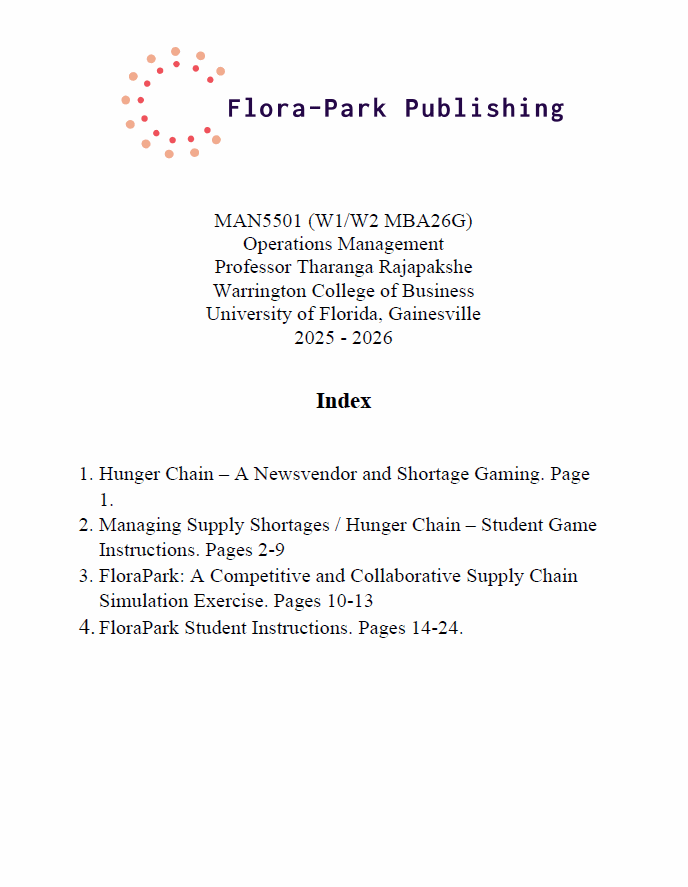 Flora-Park Publishing

MAN5501 (W1/W2 MBA26G)
Operations Management
Professor Tharanga Rajapakshe
Warrington College of Business
University of Florida, Gainesville
2025 - 2026

Index

1. Hunger Chain – A Newsvendor and Shortage Gaming. Page 1.
2. Managing Supply Shortages / Hunger Chain – Student Game Instructions. Pages 2-9
3. FloraPark: A Competitive and Collaborative Supply Chain Simulation Exercise. Pages 10-13
4. FloraPark Student Instructions. Pages 14-24.